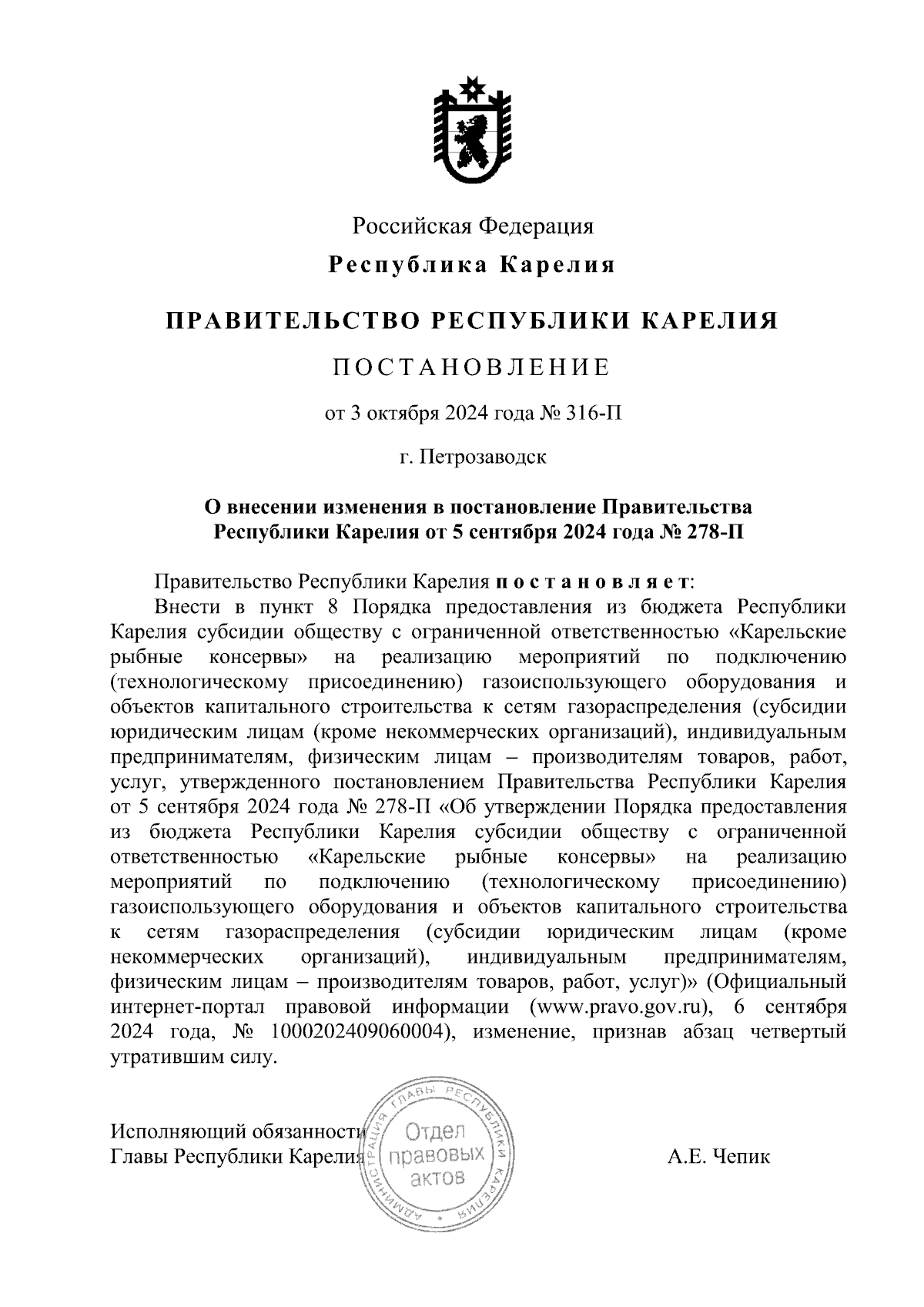 Российская Федерация

Республика Карелия

ПРАВИТЕЛЬСТВО РЕСПУБЛИКИ КАРЕЛИЯ

ПОСТАНОВЛЕНИЕ

от 3 октября 2024 года № 316-П

г. Петрозаводск

О внесении изменения в постановление Правительства Республики Карелия от 5 сентября 2024 года № 278-П

Правительство Республики Карелия постановляет:

Внести в пункт 8 Порядка предоставления из бюджета Республики Карелия субсидии обществу с ограниченной ответственностью «Карельские рыбные консервы» на реализацию мероприятий по подключению (технологическому присоединению) газоиспользующего оборудования и объектов капитального строительства к сетям газораспределения (субсидии юридическим лицам (кроме некоммерческих организаций), индивидуальным предпринимателям, физическим лицам – производителям товаров, работ, услуг, утвержденного постановлением Правительства Республики Карелия от 5 сентября 2024 года № 278-П «Об утверждении Порядка предоставления из бюджета Республики Карелия субсидии обществу с ограниченной ответственностью «Карельские рыбные консервы» на реализацию мероприятий по подключению (технологическому присоединению) газоиспользующего оборудования и объектов капитального строительства к сетям газораспределения (субсидии юридическим лицам (кроме некоммерческих организаций), индивидуальным предпринимателям, физическим лицам – производителям товаров, работ, услуг)» (Официальный интернет-портал правовой информации (www.pravo.gov.ru), 6 сентября 2024 года, № 1000202409060004), изменение, признав абзац четвертый утратившим силу.

Исполняющий обязанности
Главы Республики Карелия

АДМИНИСТРАЦИЯ ГЛАВЫ РЕСПУБЛИКИ КАРЕЛИЯ
Отдел правовых актов

А.Е. Чепик